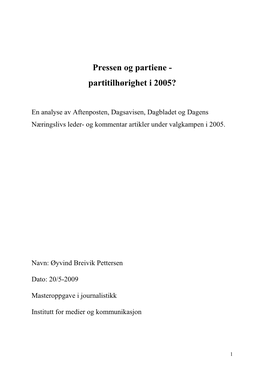 Pressen og partiene -
partitilhørighet i 2005?

En analyse av Aftenposten, Dagsavisen, Dagbladet og Dagens Næringslivs leder- og kommentar artikler under valgkampen i 2005.

Navn: Øyvind Breivik Pettersen

Dato: 20/5-2009

Masteroppgave i journalistikk

Institutt for medier og kommunikasjon

1